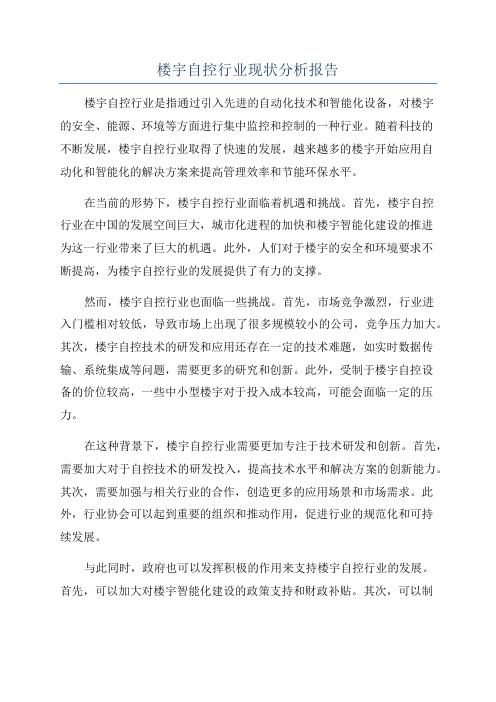 楼宇自控行业现状分析报告

楼宇自控行业是指通过引入先进的自动化技术和智能化设备，对楼宇的安全、能源、环境等方面进行集中监控和控制的一种行业。随着科技的不断发展，楼宇自控行业取得了快速的发展，越来越多的楼宇开始应用自动化和智能化的解决方案来提高管理效率和节能环保水平。

在当前的形势下，楼宇自控行业面临着机遇和挑战。首先，楼宇自控行业在中国的发展空间巨大，城市化进程的加快和楼宇智能化建设的推进为这一行业带来了巨大的机遇。此外，人们对于楼宇的安全和环境要求不断提高，为楼宇自控行业的发展提供了有力的支撑。

然而，楼宇自控行业也面临一些挑战。首先，市场竞争激烈，行业进入门槛相对较低，导致市场上出现了很多规模较小的公司，竞争压力加大。其次，楼宇自控技术的研发和应用还存在一定的技术难题，如实时数据传输、系统集成等问题，需要更多的研究和创新。此外，受制于楼宇自控设备的价位较高，一些中小型楼宇对于投入成本较高，可能会面临一定的压力。

在这种背景下，楼宇自控行业需要更加专注于技术研发和创新。首先，需要加大对于自控技术的研发投入，提高技术水平和解决方案的创新能力。其次，需要加强与相关行业的合作，创造更多的应用场景和市场需求。此外，行业协会可以起到重要的组织和推动作用，促进行业的规范化和可持续发展。

与此同时，政府也可以发挥积极的作用来支持楼宇自控行业的发展。首先，可以加大对楼宇智能化建设的政策支持和财政补贴。其次，可以制